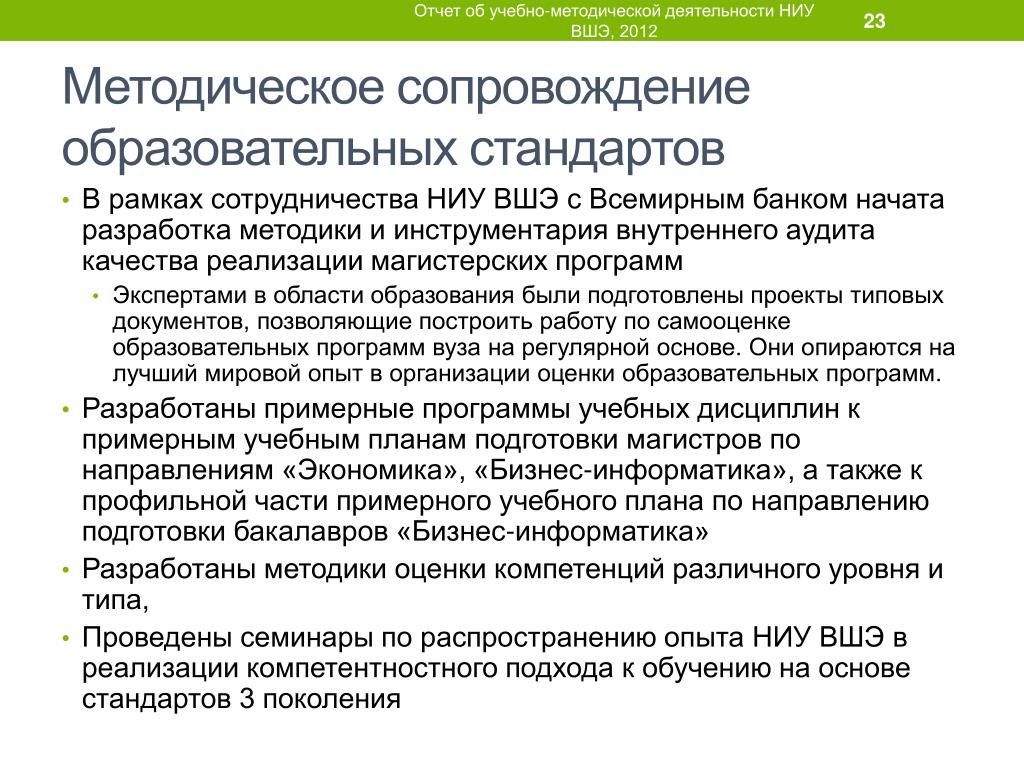 Отчет об учебно-методической деятельности НИУ ВШЭ, 2012

23

Методическое сопровождение образовательных стандартов

• В рамках сотрудничества НИУ ВШЭ с Всемирным банком начата разработка методики и инструментария внутреннего аудита качества реализации магистерских программ

• Экспертами в области образования были подготовлены проекты типовых документов, позволяющие построить работу по самооценке образовательных программ вуза на регулярной основе. Они опираются на лучший мировой опыт в организации оценки образовательных программ.

• Разработаны примерные программы учебных дисциплин к примерным учебным планам подготовки магистров по направлениям «Экономика», «Бизнес-информатика», а также к профильной части примерного учебного плана по направлению подготовки бакалавров «Бизнес-информатика»

• Разработаны методики оценки компетенций различного уровня и типа,

• Проведены семинары по распространению опыта НИУ ВШЭ в реализации компетентностного подхода к обучению на основе стандартов 3 поколения